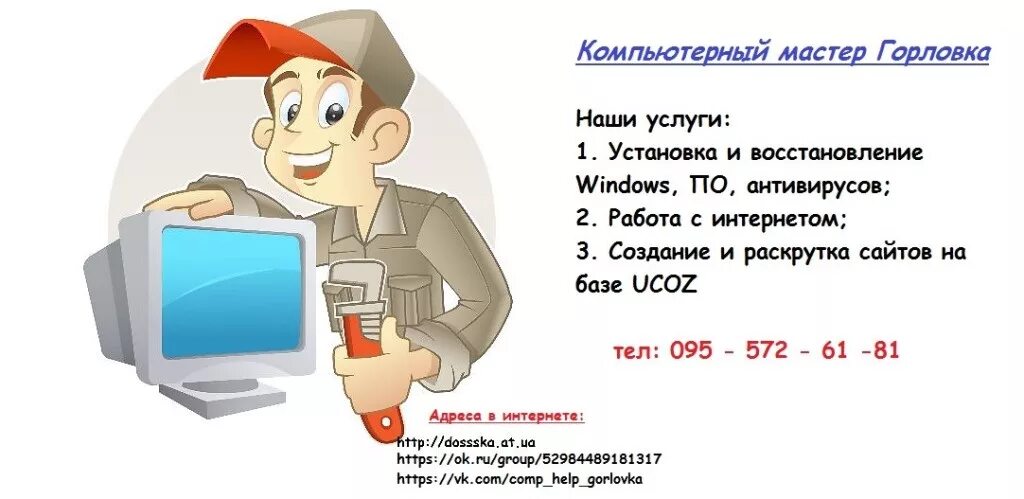 Компьютерный мастер Горловка

Наши услуги:
1. Установка и восстановление Windows, ПО, антивирусов;
2. Работа с интернетом;
3. Создание и раскрутка сайтов на базе UCOZ

тел: 095 - 572 - 61 -81

Адреса в интернете:
http://dossska.at.ua
https://ok.ru/group/52984489181317
https://vk.com/comp_help_gorlovka